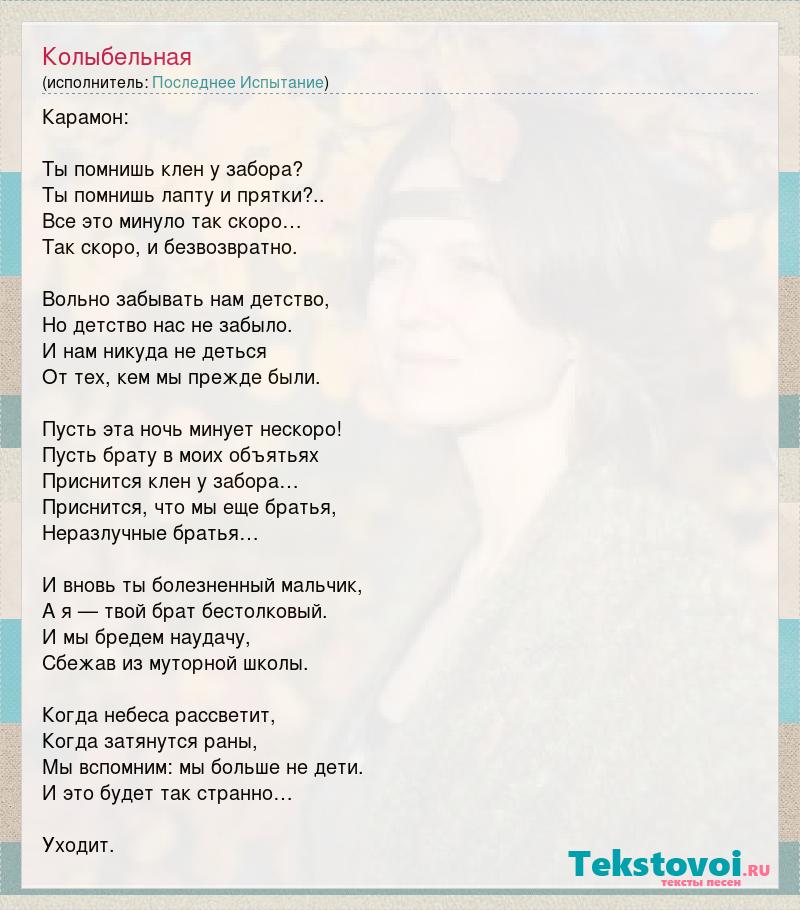 Колыбельная
(исполнитель: Последнее Испытание)

Карамон:

Ты помнишь клен у забора?
Ты помнишь лапту и прятки?..
Все это минуло так скоро…
Так скоро, и безвозвратно.

Вольно забывать нам детство,
Но детство нас не забыло.
И нам никуда не деться
От тех, кем мы прежде были.

Пусть эта ночь минует нескоро!
Пусть брату в моих объятьях
Приснится клен у забора…
Приснится, что мы еще братья,
Неразлучные братья…

И вновь ты болезненный мальчик,
А я — твой брат бестолковый.
И мы бредем наудачу,
Сбежав из муторной школы.

Когда небеса рассветит,
Когда затянутся раны,
Мы вспомним: мы больше не дети.
И это будет так странно…

Уходит.

Tekstovoi.ru
тексты песен